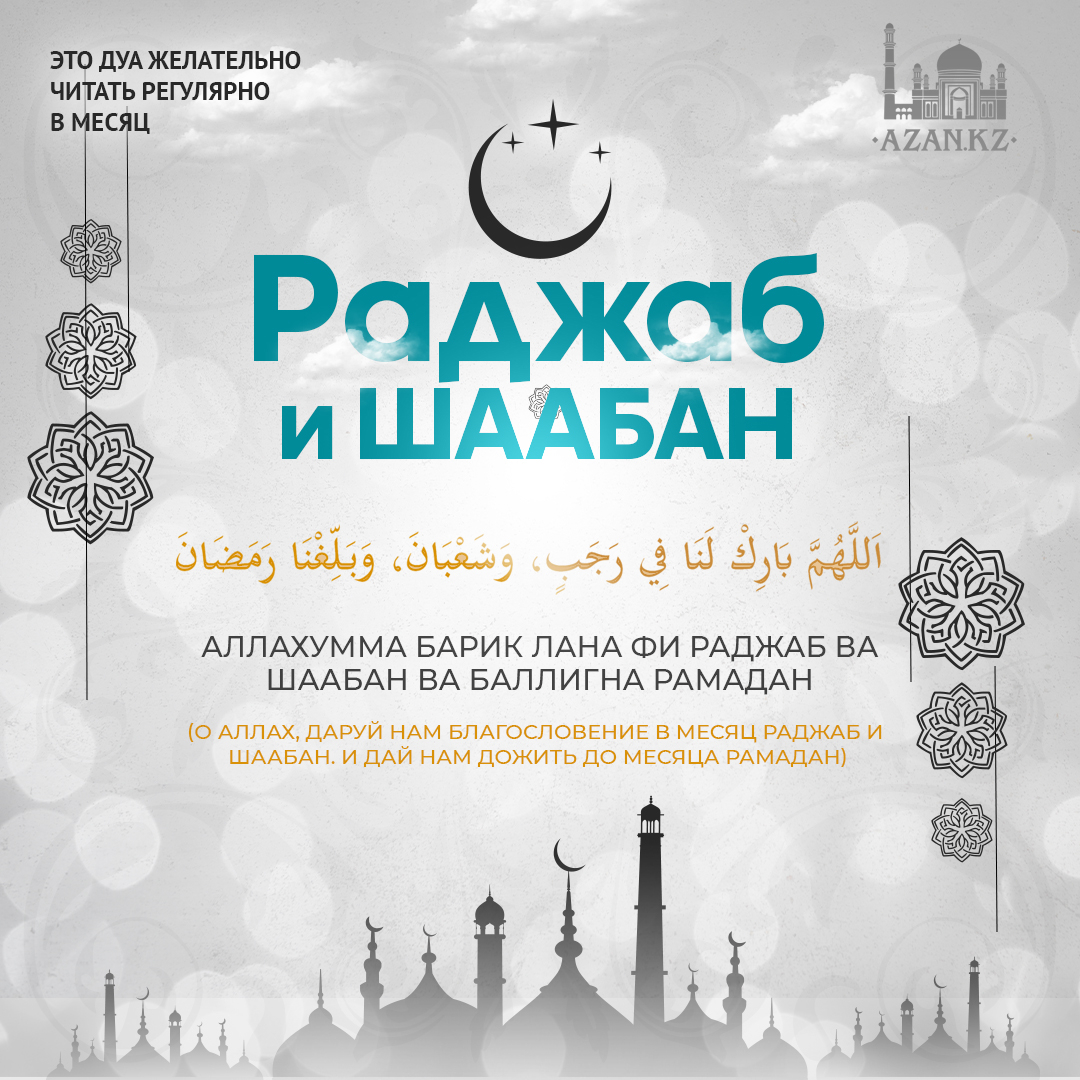 ЭТО ДУА ЖЕЛАТЕЛЬНО ЧИТАТЬ РЕГУЛЯРНО В МЕСЯЦ

AZAN.KZ

Раджаб и ШААБАН

اَللَّهُمَّ بَارِكْ لَنَا فِي رَجَبٍ، وَشَعْبَانَ، وَبَلِّغْنَا رَمَضَانَ

АЛЛАХУММА БАРИК ЛАНА ФИ РАДЖАБ ВА ШААБАН ВА БАЛЛИГНА РАМАДАН

(О АЛЛАХ, ДАРУЙ НАМ БЛАГОСЛОВЕНИЕ В МЕСЯЦ РАДЖАБ И ШААБАН. И ДАЙ НАМ ДОЖИТЬ ДО МЕСЯЦА РАМАДАН)